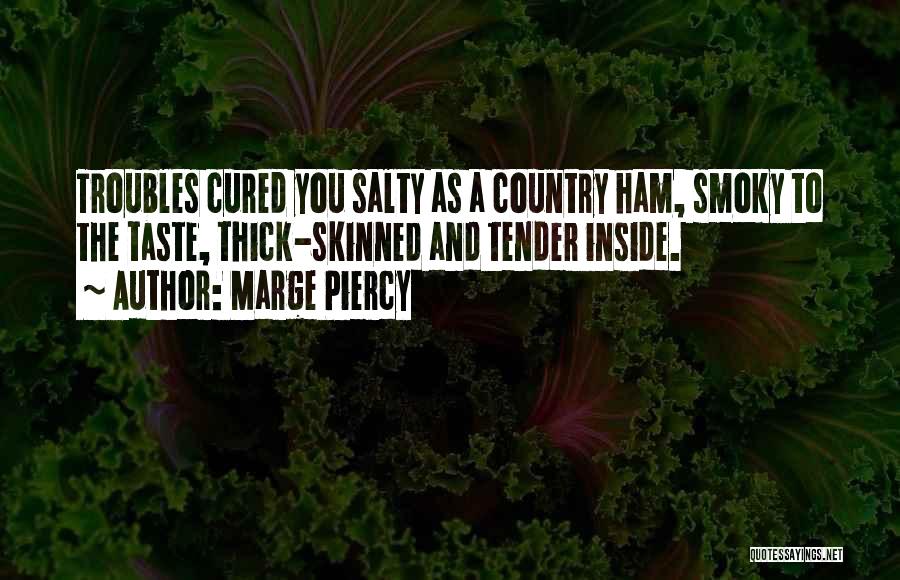 TROUBLES CURED YOU SALTY AS A COUNTRY HAM, SMOKY TO THE TASTE, THICK-SKINNED AND TENDER INSIDE.

~ AUTHOR: MARGE PIERCY

QUOTESSAYINGS.NET